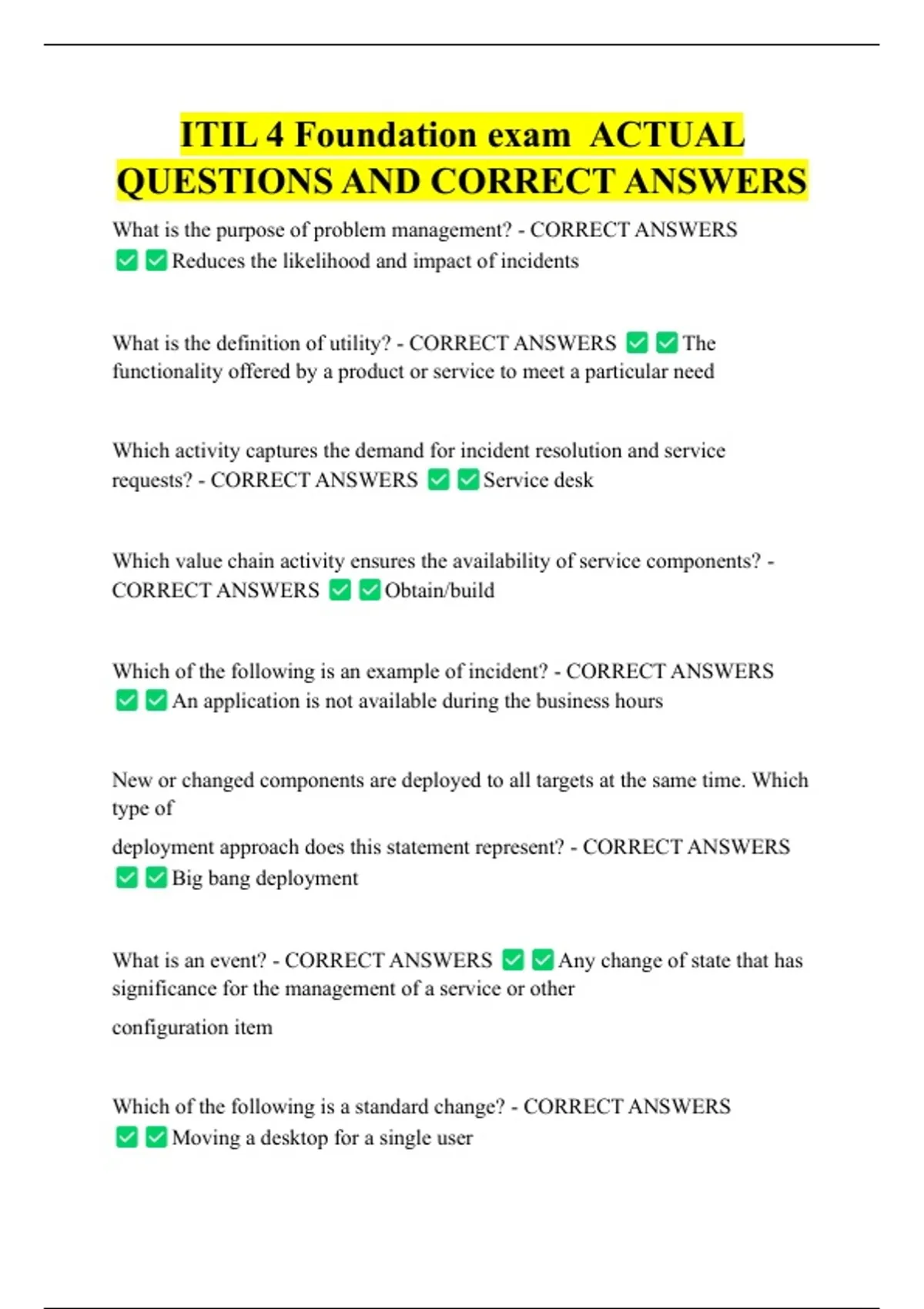 ITIL 4 Foundation exam ACTUAL QUESTIONS AND CORRECT ANSWERS

What is the purpose of problem management? - CORRECT ANSWERS ✅✅Reduces the likelihood and impact of incidents

What is the definition of utility? - CORRECT ANSWERS ✅✅The functionality offered by a product or service to meet a particular need

Which activity captures the demand for incident resolution and service requests? - CORRECT ANSWERS ✅✅Service desk

Which value chain activity ensures the availability of service components? - CORRECT ANSWERS ✅✅Obtain/build

Which of the following is an example of incident? - CORRECT ANSWERS ✅✅An application is not available during the business hours

New or changed components are deployed to all targets at the same time. Which type of

deployment approach does this statement represent? - CORRECT ANSWERS ✅✅Big bang deployment

What is an event? - CORRECT ANSWERS ✅✅Any change of state that has significance for the management of a service or other

configuration item

Which of the following is a standard change? - CORRECT ANSWERS ✅✅Moving a desktop for a single user